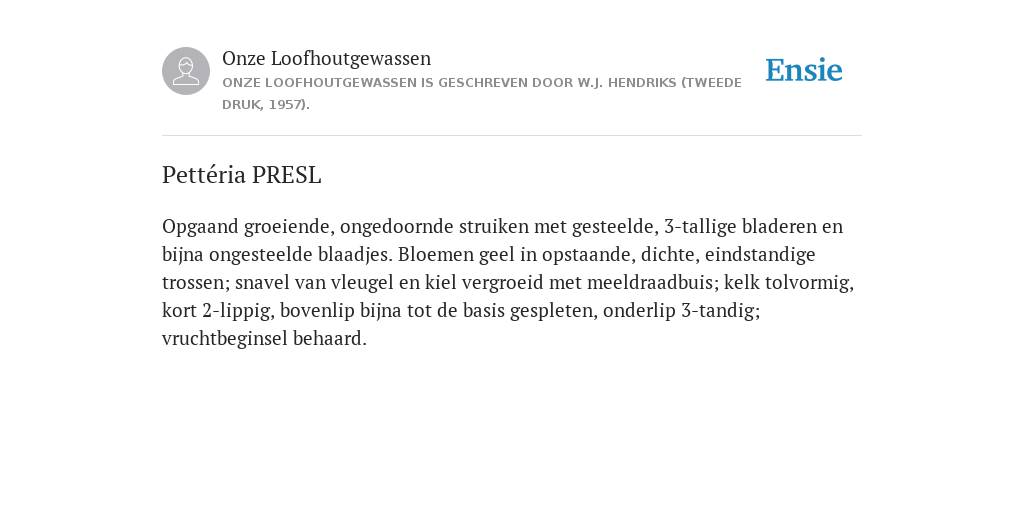 Onze Loofhoutgewassen

ONZE LOOFHOUTGEWASSEN IS GESCHREVEN DOOR W.J. HENDRIKS (TWEEDE DRUK, 1957).

Ensie

Pettéria PRESL

Opgaand groeiende, ongedoornde struiken met gesteelde, 3-tallige bladeren en bijna ongesteelde blaadjes. Bloemen geel in opstaande, dichte, eindstandige trossen; snavel van vleugel en kiel vergroeid met meeldraadbuis; kelk tolvormig, kort 2-lippig, bovenlip bijna tot de basis gespleten, onderlip 3-tandig; vruchtbeginsel behaard.